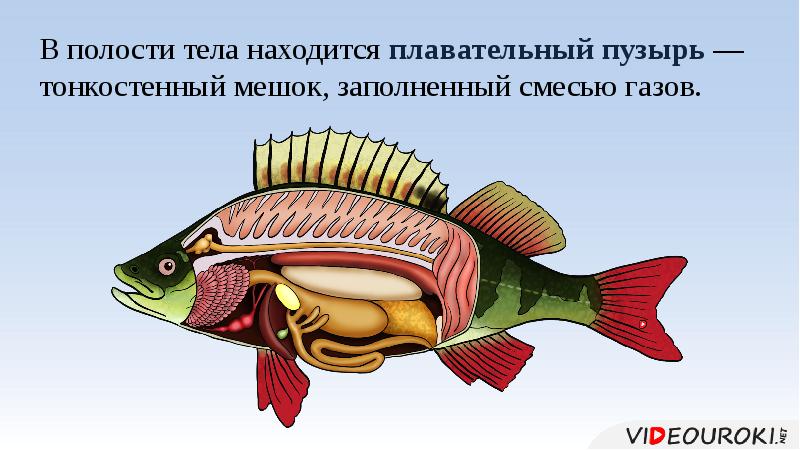 В полости тела находится плавательный пузырь — тонкостенный мешок, заполненный смесью газов.

VIDEOUROKI.NET